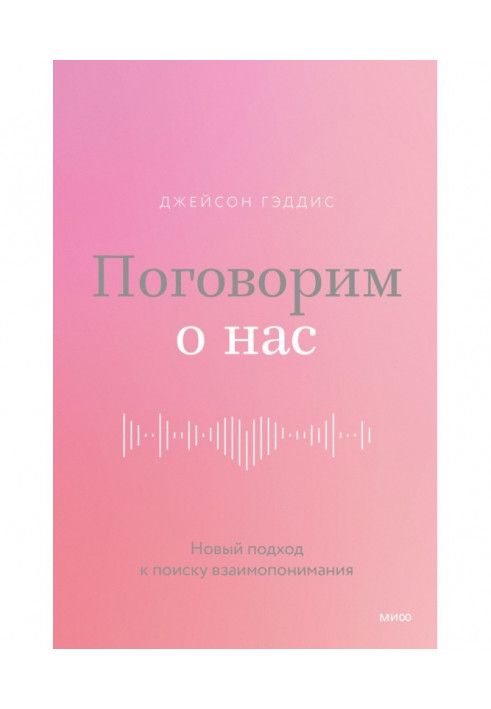 ДЖЕЙСОН ГЭДДИС

Поговорим
о нас

Новый подход
к поиску взаимопонимания

МИФ